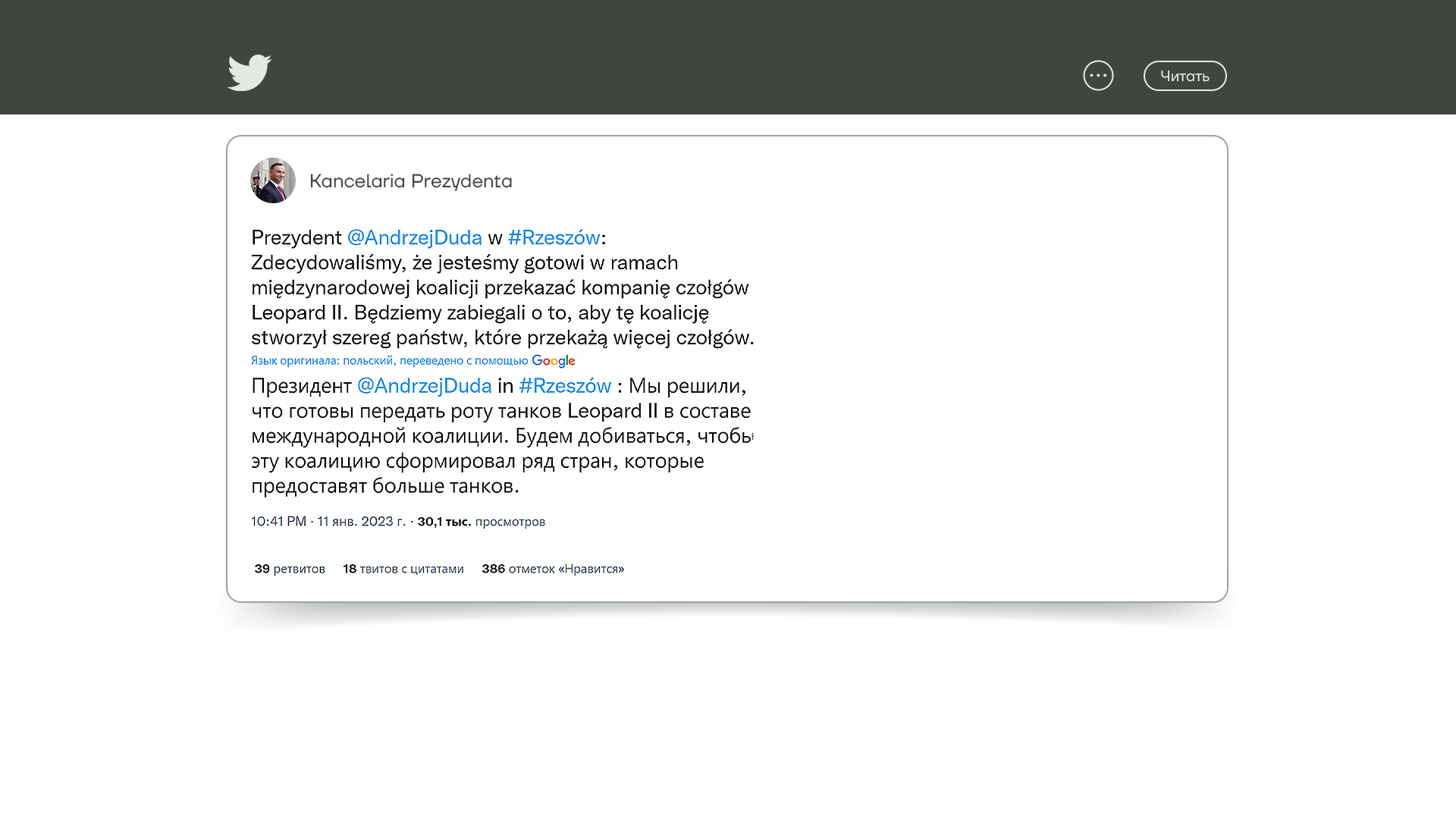 Читать

Kancelaria Prezydenta

Prezydent @AndrzejDuda w #Rzeszów:
Zdecydowaliśmy, że jesteśmy gotowi w ramach międzynarodowej koalicji przekazać kompanię czołgów Leopard II. Będziemy zabiegali o to, aby tę koalicję stworzył szereg państw, które przekażą więcej czołgów.

Язык оригинала: польский, переведено с помощью Google

Президент @AndrzejDuda in #Rzeszów : Мы решили, что готовы передать роту танков Leopard II в составе международной коалиции. Будем добиваться, чтобы эту коалицию сформировал ряд стран, которые предоставят больше танков.

10:41 PM · 11 янв. 2023 г. · 30,1 тыс. просмотров

39 ретвитов 18 твитов с цитатами 386 отметок «Нравится»